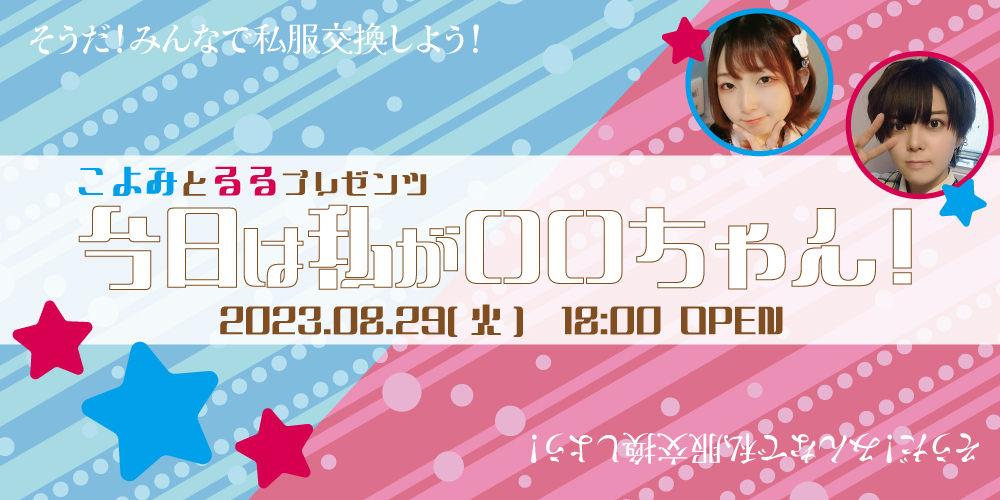 そうだ！みんなで私服交換しよう！

こよみとるるプレゼンツ

今日は私が〇〇ちゃん！

2023.08.29(火) 18:00 OPEN

そうだ！みんなで私服交換しよう！